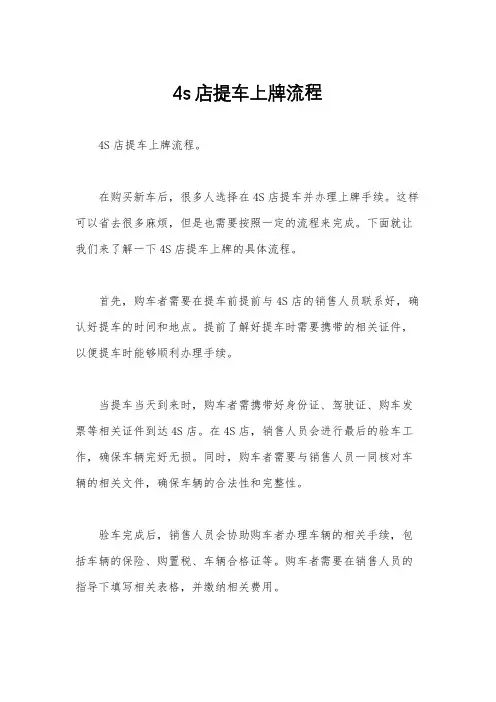 4s店提车上牌流程

4S店提车上牌流程。

在购买新车后，很多人选择在4S店提车并办理上牌手续。这样可以省去很多麻烦，但是也需要按照一定的流程来完成。下面就让我们来了解一下4S店提车上牌的具体流程。

首先，购车者需要在提车前提前与4S店的销售人员联系好，确认好提车的时间和地点。提前了解好提车时需要携带的相关证件，以便提车时能够顺利办理手续。

当提车当天到来时，购车者需携带好身份证、驾驶证、购车发票等相关证件到达4S店。在4S店，销售人员会进行最后的验车工作，确保车辆完好无损。同时，购车者需要与销售人员一同核对车辆的相关文件，确保车辆的合法性和完整性。

验车完成后，销售人员会协助购车者办理车辆的相关手续，包括车辆的保险、购置税、车辆合格证等。购车者需要在销售人员的指导下填写相关表格，并缴纳相关费用。